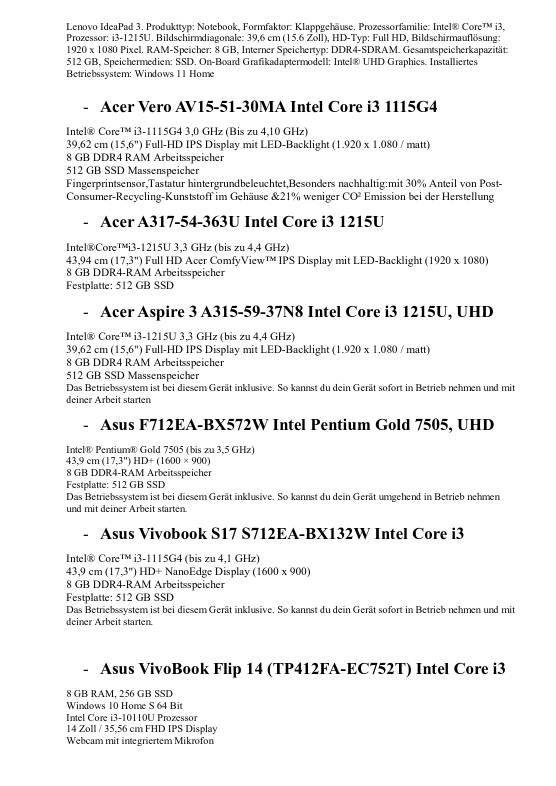 Lenovo IdeaPad 3. Produkttyp: Notebook, Formfaktor: Klappgehäuse. Prozessorfamilie: Intel® Core™ i3, Prozessor: i3-1215U. Bildschirmdiagonale: 39,6 cm (15.6 Zoll), HD-Typ: Full HD, Bildschirmauflösung: 1920 x 1080 Pixel. RAM-Speicher: 8 GB, Interner Speichertyp: DDR4-SDRAM. Gesamtspeicherkapazität: 512 GB, Speichermedien: SSD. On-Board Grafikadaptermodell: Intel® UHD Graphics. Installiertes Betriebssystem: Windows 11 Home

- Acer Vero AV15-51-30MA Intel Core i3 1115G4

Intel® Core™ i3-1115G4 3,0 GHz (Bis zu 4,10 GHz)
39,62 cm (15,6") Full-HD IPS Display mit LED-Backlight (1.920 x 1.080 / matt)
8 GB DDR4 RAM Arbeitsspeicher
512 GB SSD Massenspeicher
Fingerprintsensor,Tastatur hintergrundbeleuchtet,Besonders nachhaltig:mit 30% Anteil von Post-Consumer-Recycling-Kunststoff im Gehäuse &21% weniger CO² Emission bei der Herstellung

- Acer A317-54-363U Intel Core i3 1215U

Intel®Core™i3-1215U 3,3 GHz (bis zu 4,4 GHz)
43,94 cm (17,3") Full HD Acer ComfyView™ IPS Display mit LED-Backlight (1920 x 1080)
8 GB DDR4-RAM Arbeitsspeicher
Festplatte: 512 GB SSD

- Acer Aspire 3 A315-59-37N8 Intel Core i3 1215U, UHD

Intel® Core™ i3-1215U 3,3 GHz (bis zu 4,4 GHz)
39,62 cm (15,6") Full-HD IPS Display mit LED-Backlight (1.920 x 1.080 / matt)
8 GB DDR4 RAM Arbeitsspeicher
512 GB SSD Massenspeicher
Das Betriebssystem ist bei diesem Gerät inklusive. So kannst du dein Gerät sofort in Betrieb nehmen und mit deiner Arbeit starten

- Asus F712EA-BX572W Intel Pentium Gold 7505, UHD

Intel® Pentium® Gold 7505 (bis zu 3,5 GHz)
43,9 cm (17,3") HD+ (1600 × 900)
8 GB DDR4-RAM Arbeitsspeicher
Festplatte: 512 GB SSD
Das Betriebssystem ist bei diesem Gerät inklusive. So kannst du dein Gerät umgehend in Betrieb nehmen und mit deiner Arbeit starten.

- Asus Vivobook S17 S712EA-BX132W Intel Core i3

Intel® Core™ i3-1115G4 (bis zu 4,1 GHz)
43,9 cm (17,3") HD+ NanoEdge Display (1600 x 900)
8 GB DDR4-RAM Arbeitsspeicher
Festplatte: 512 GB SSD
Das Betriebssystem ist bei diesem Gerät inklusive. So kannst du dein Gerät sofort in Betrieb nehmen und mit deiner Arbeit starten.

- Asus VivoBook Flip 14 (TP412FA-EC752T) Intel Core i3

8 GB RAM, 256 GB SSD
Windows 10 Home S 64 Bit
Intel Core i3-10110U Prozessor
14 Zoll / 35,56 cm FHD IPS Display
Webcam mit integriertem Mikrofon